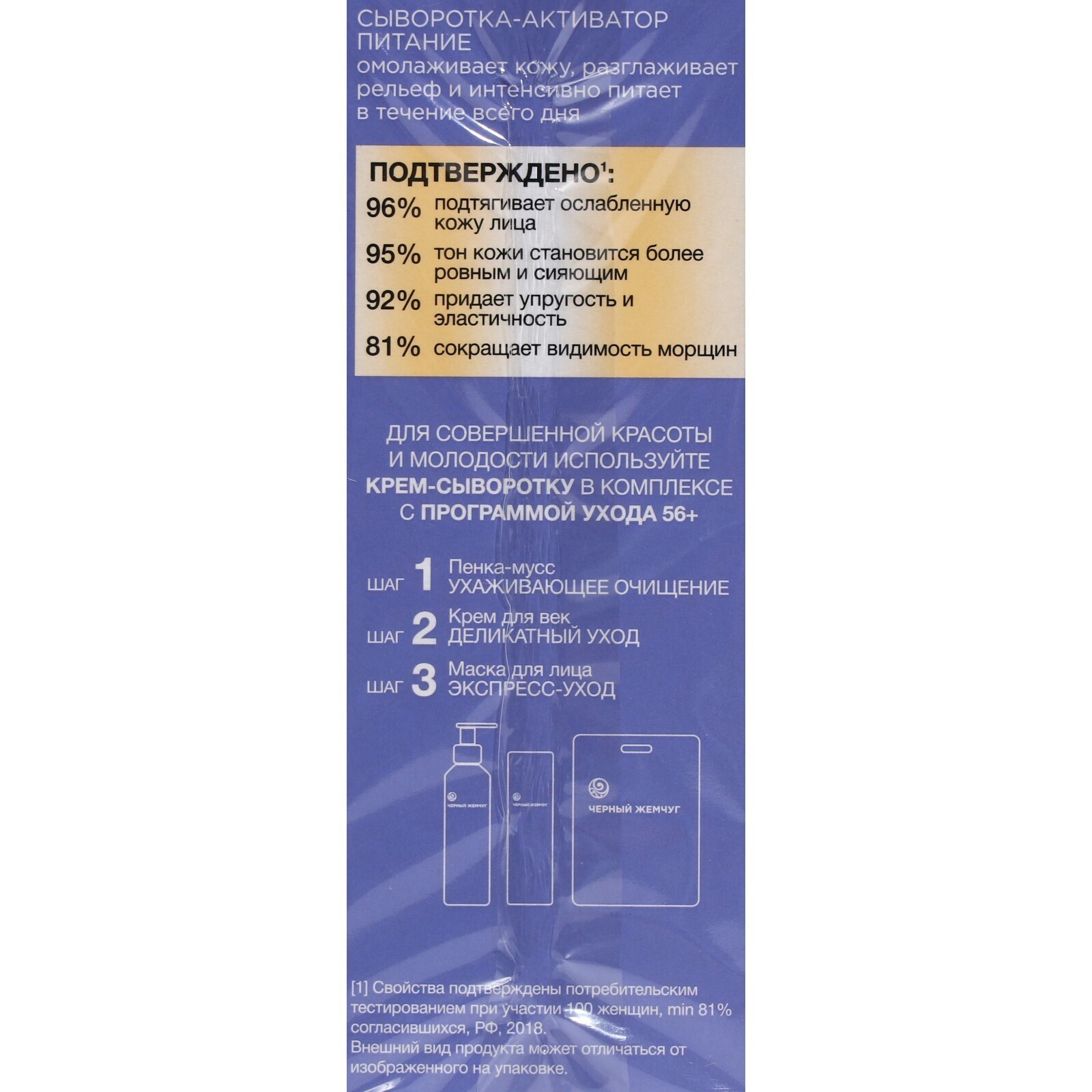 СЫВОРОТКА-АКТИВАТОР ПИТАНИЕ
омолаживает кожу, разглаживает рельеф и интенсивно питает в течение всего дня

ПОДТВЕРЖДЕНО$^1$:
96% подтягивает ослабленную кожу лица
95% тон кожи становится более ровным и сияющим
92% придает упругость и эластичность
81% сокращает видимость морщин

ДЛЯ СОВЕРШЕННОЙ КРАСОТЫ И МОЛОДОСТИ ИСПОЛЬЗУЙТЕ КРЕМ-СЫВОРОТКУ В КОМПЛЕКСЕ С ПРОГРАММОЙ УХОДА 56+

ШАГ 1 Пенка-мусс УХАЖИВАЮЩЕЕ ОЧИЩЕНИЕ
ШАГ 2 Крем для век ДЕЛИКАТНЫЙ УХОД
ШАГ 3 Маска для лица ЭКСПРЕСС-УХОД

ЧЕРНЫЙ ЖЕМЧУГ
ЧЕРНЫЙ ЖЕМЧУГ
ЧЕРНЫЙ ЖЕМЧУГ

[1] Свойства подтверждены потребительским тестированием при участии 100 женщин, min 81% согласившихся, РФ, 2018.
Внешний вид продукта может отличаться от изображенного на упаковке.